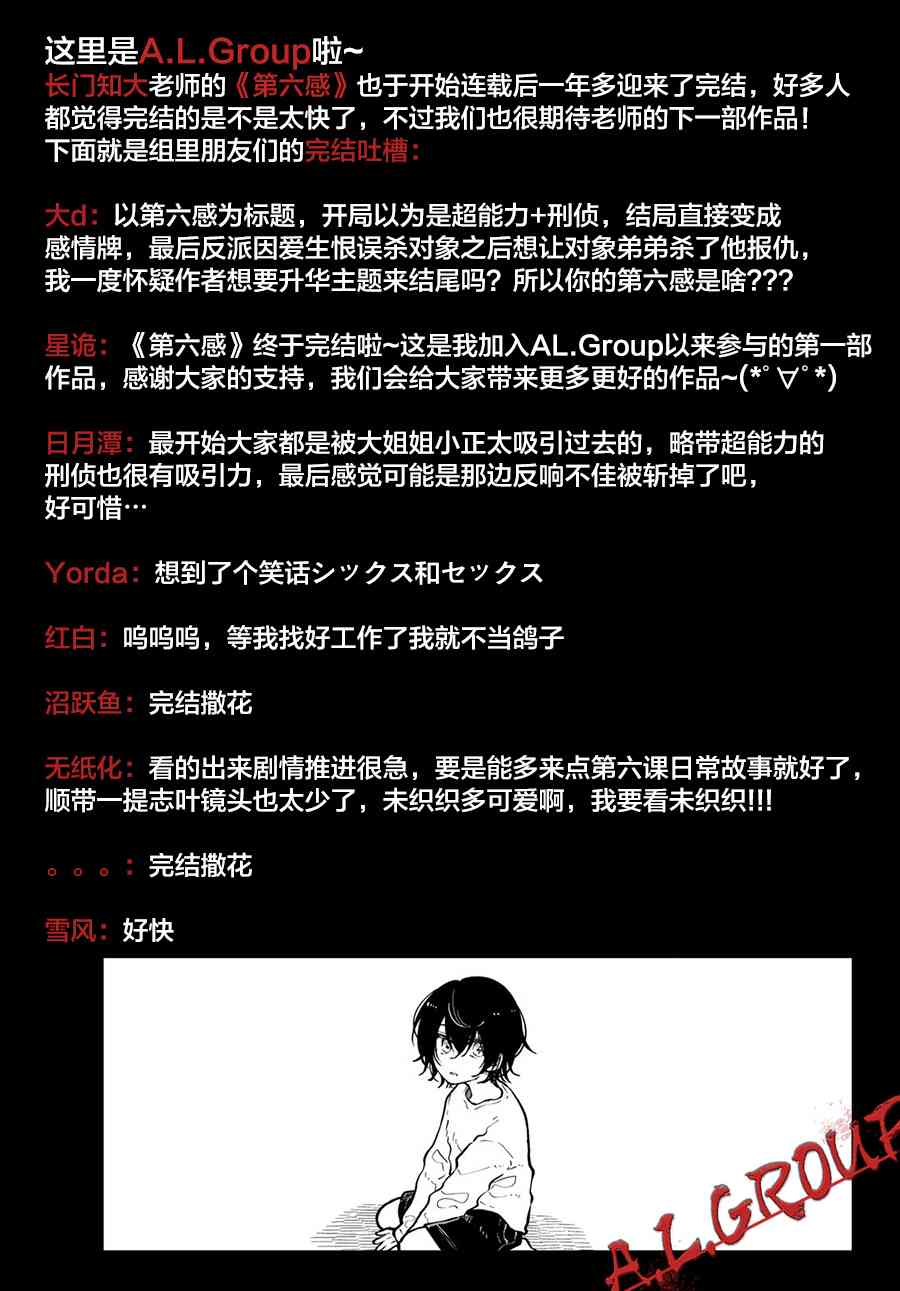 这里是A.L.Group啦~
长门知大老师的《第六感》也于开始连载后一年多迎来了完结，好多人都觉得完结的是不是太快了，不过我们也很期待老师的下一部作品！
下面就是组里朋友们的完结吐槽：

大d：以第六感为标题，开局以为是超能力+刑侦，结局直接变成感情牌，最后反派因爱生恨误杀对象之后想让对象弟弟杀了他报仇，我一度怀疑作者想要升华主题来结尾吗？所以你的第六感是啥???

星诡：《第六感》终于完结啦~这是我加入AL.Group以来参与的第一部作品，感谢大家的支持，我们会给大家带来更多更好的作品~(*ﾟ∀ﾟ*)

日月潭：最开始大家都是被大姐姐小正太吸引过去的，略带超能力的刑侦也很有吸引力，最后感觉可能是那边反响不佳被斩掉了吧，好可惜…

Yorda：想到了个笑话シックス和セックス

红白：呜呜呜，等我找好工作了我就不当鸽子

沼跃鱼：完结撒花

无纸化：看的出来剧情推进很急，要是能多来点第六课日常故事就好了，顺带一提志叶镜头也太少了，未织织多可爱啊，我要看未织织!!!

。。。：完结撒花

雪风：好快

A.L.GROUP